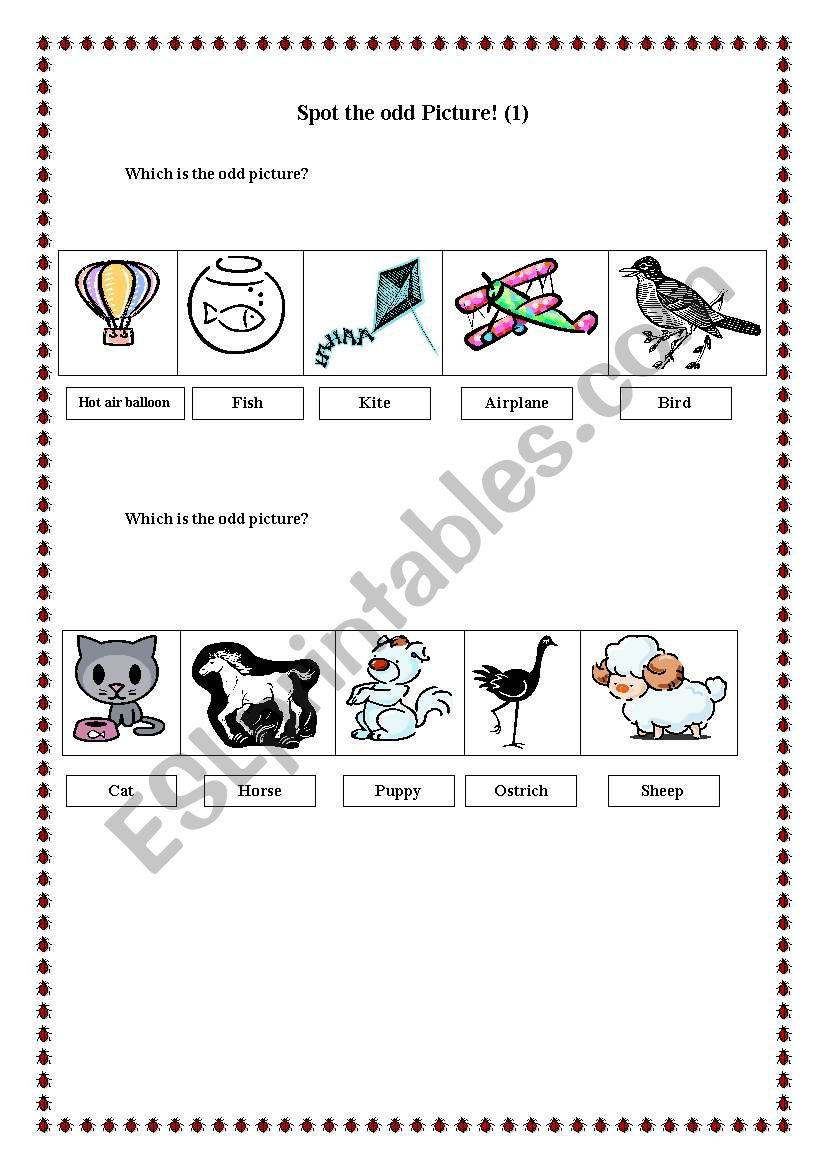 Spot the odd Picture! (1)

Which is the odd picture?

Hot air balloon

Fish

Kite

Airplane

Bird

Which is the odd picture?

Cat

Horse

Puppy

Ostrich

Sheep

ESLprintables.com